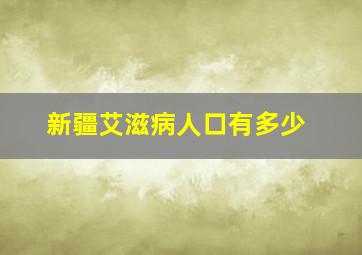 新疆艾滋病人口有多少